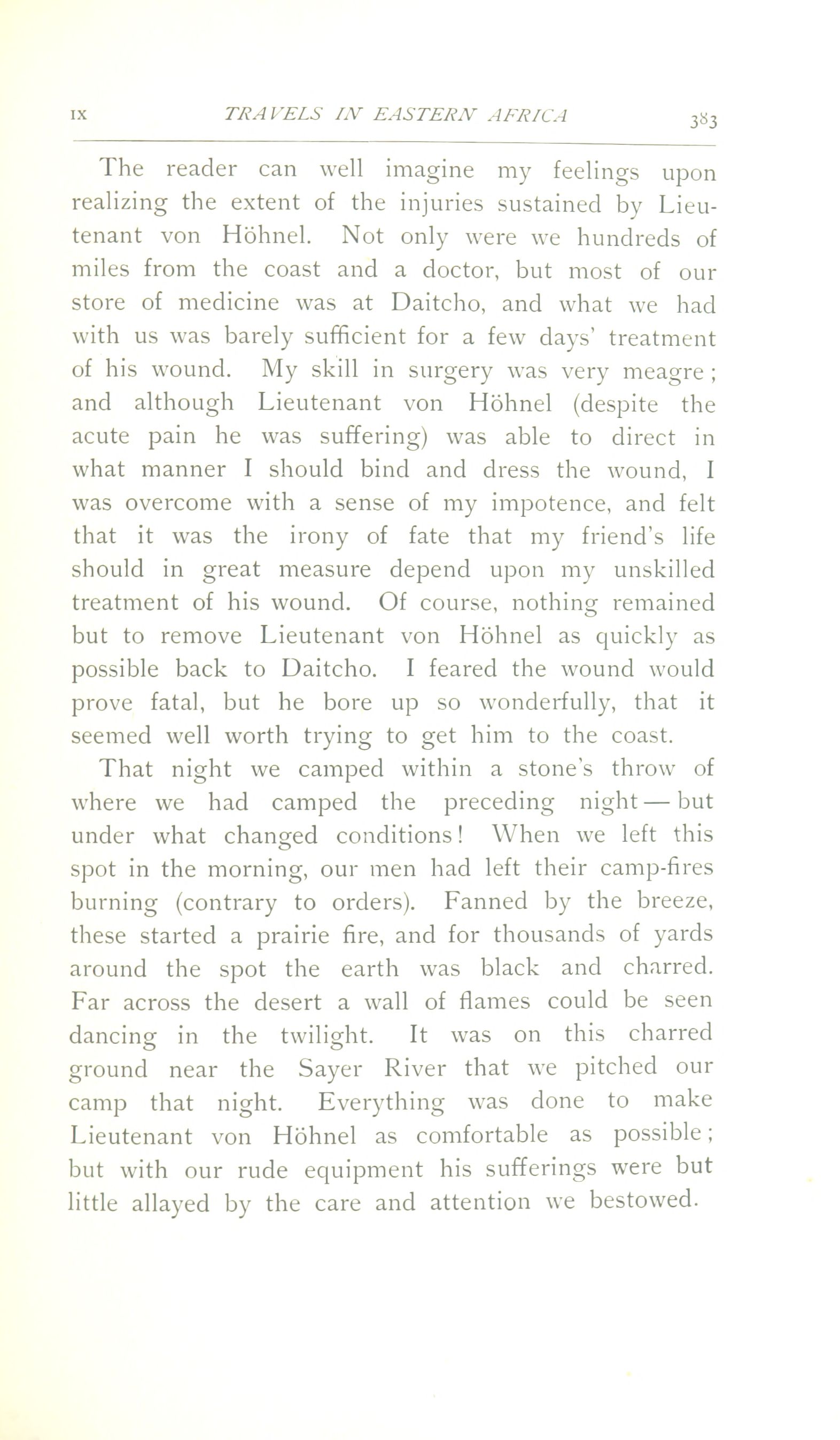 IX TRAVELS IN EASTERN AFRICA 383

The reader can well imagine my feelings upon realizing the extent of the injuries sustained by Lieutenant von Höhnel. Not only were we hundreds of miles from the coast and a doctor, but most of our store of medicine was at Daitcho, and what we had with us was barely sufficient for a few days' treatment of his wound. My skill in surgery was very meagre; and although Lieutenant von Höhnel (despite the acute pain he was suffering) was able to direct in what manner I should bind and dress the wound, I was overcome with a sense of my impotence, and felt that it was the irony of fate that my friend's life should in great measure depend upon my unskilled treatment of his wound. Of course, nothing remained but to remove Lieutenant von Höhnel as quickly as possible back to Daitcho. I feared the wound would prove fatal, but he bore up so wonderfully, that it seemed well worth trying to get him to the coast.

That night we camped within a stone's throw of where we had camped the preceding night — but under what changed conditions! When we left this spot in the morning, our men had left their camp-fires burning (contrary to orders). Fanned by the breeze, these started a prairie fire, and for thousands of yards around the spot the earth was black and charred. Far across the desert a wall of flames could be seen dancing in the twilight. It was on this charred ground near the Sayer River that we pitched our camp that night. Everything was done to make Lieutenant von Höhnel as comfortable as possible; but with our rude equipment his sufferings were but little allayed by the care and attention we bestowed.